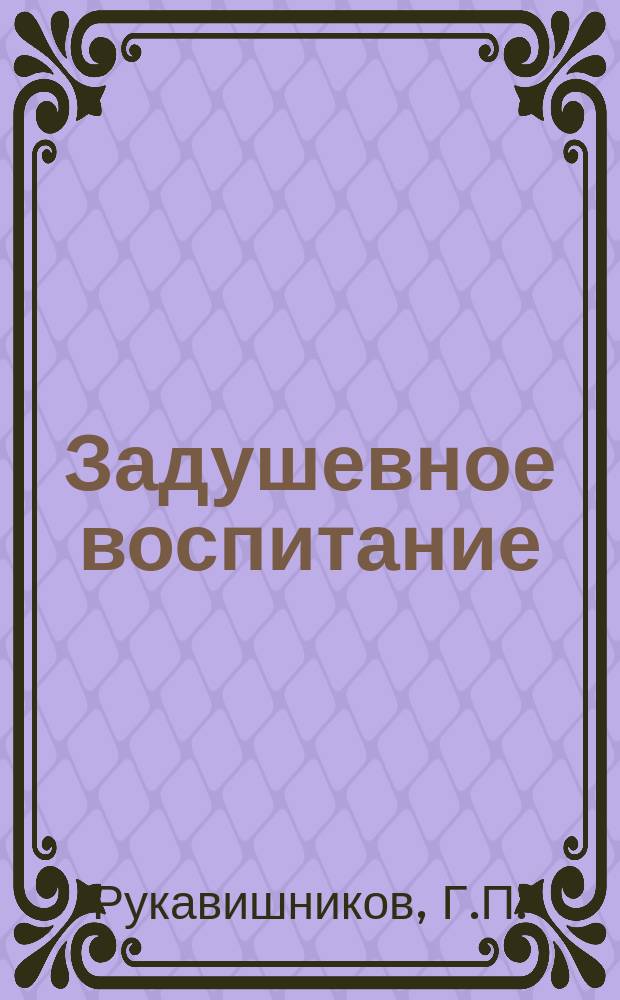 Задушевное воспитание

Рукавишников, Г.П.